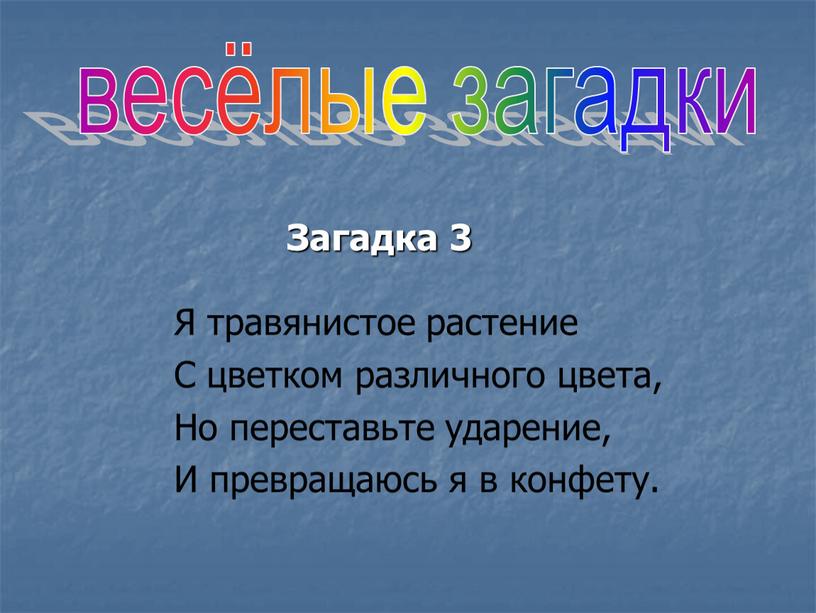 весёлые загадки

Загадка 3

Я травянистое растение
С цветком различного цвета,
Но переставьте ударение,
И превращаюсь я в конфету.